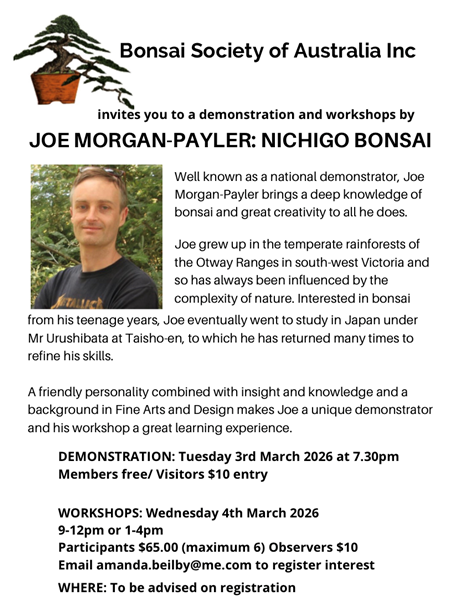 Bonsai Society of Australia Inc

invites you to a demonstration and workshops by

JOE MORGAN-PAYLER: NICHIGO BONSAI

Well known as a national demonstrator, Joe Morgan-Payler brings a deep knowledge of bonsai and great creativity to all he does.

Joe grew up in the temperate rainforests of the Otway Ranges in south-west Victoria and so has always been influenced by the complexity of nature. Interested in bonsai from his teenage years, Joe eventually went to study in Japan under Mr Urushibata at Taisho-en, to which he has returned many times to refine his skills.

A friendly personality combined with insight and knowledge and a background in Fine Arts and Design makes Joe a unique demonstrator and his workshop a great learning experience.

DEMONSTRATION: Tuesday 3rd March 2026 at 7.30pm
Members free/ Visitors $10 entry

WORKSHOPS: Wednesday 4th March 2026
9-12pm or 1-4pm
Participants $65.00 (maximum 6) Observers $10
Email amanda.beilby@me.com to register interest

WHERE: To be advised on registration